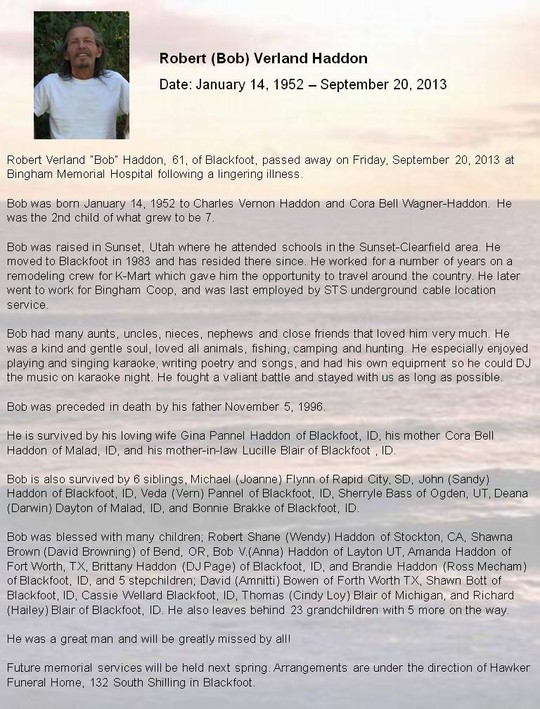 Robert (Bob) Verland Haddon

Date: January 14, 1952 – September 20, 2013

Robert Verland "Bob" Haddon, 61, of Blackfoot, passed away on Friday, September 20, 2013 at Bingham Memorial Hospital following a lingering illness.

Bob was born January 14, 1952 to Charles Vernon Haddon and Cora Bell Wagner-Haddon. He was the 2nd child of what grew to be 7.

Bob was raised in Sunset, Utah where he attended schools in the Sunset-Clearfield area. He moved to Blackfoot in 1983 and has resided there since. He worked for a number of years on a remodeling crew for K-Mart which gave him the opportunity to travel around the country. He later went to work for Bingham Coop, and was last employed by STS underground cable location service.

Bob had many aunts, uncles, nieces, nephews and close friends that loved him very much. He was a kind and gentle soul, loved all animals, fishing, camping and hunting. He especially enjoyed playing and singing karaoke, writing poetry and songs, and had his own equipment so he could DJ the music on karaoke night. He fought a valiant battle and stayed with us as long as possible.

Bob was preceded in death by his father November 5, 1996.

He is survived by his loving wife Gina Pannel Haddon of Blackfoot, ID, his mother Cora Bell Haddon of Malad, ID, and his mother-in-law Lucille Blair of Blackfoot , ID.

Bob is also survived by 6 siblings, Michael (Joanne) Flynn of Rapid City, SD, John (Sandy) Haddon of Blackfoot, ID, Veda (Vern) Pannel of Blackfoot, ID, Sherryle Bass of Ogden, UT, Deana (Darwin) Dayton of Malad, ID, and Bonnie Brakke of Blackfoot, ID.

Bob was blessed with many children; Robert Shane (Wendy) Haddon of Stockton, CA, Shawna Brown (David Browning) of Bend, OR, Bob V.(Anna) Haddon of Layton UT, Amanda Haddon of Fort Worth, TX, Brittany Haddon (DJ Page) of Blackfoot, ID, and Brandie Haddon (Ross Mecham) of Blackfoot, ID, and 5 stepchildren; David (Amnitti) Bowen of Forth Worth TX, Shawn Bott of Blackfoot, ID, Cassie Wellard Blackfoot, ID, Thomas (Cindy Loy) Blair of Michigan, and Richard (Hailey) Blair of Blackfoot, ID. He also leaves behind 23 grandchildren with 5 more on the way.

He was a great man and will be greatly missed by all!

Future memorial services will be held next spring. Arrangements are under the direction of Hawker Funeral Home, 132 South Shilling in Blackfoot.